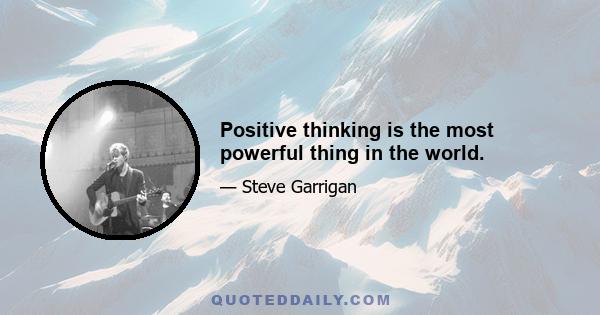 Positive thinking is the most powerful thing in the world.

— Steve Garrigan

QUOTEDDAILY.COM